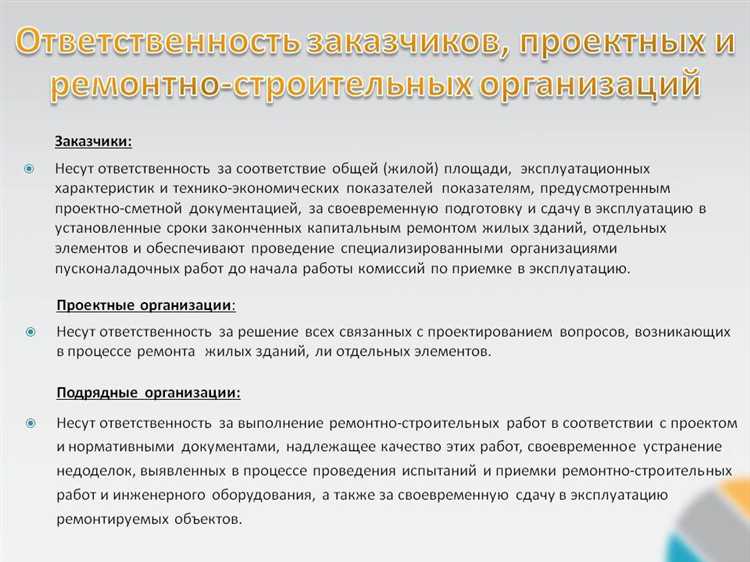 Ответственность заказчиков, проектных и ремонтно-строительных организаций

Заказчики:

Несут ответственность за соответствие общей (жилой) площади, эксплуатационных характеристик и технико-экономических показателей показателям, предусмотренным проектно-сметной документацией, за своевременную подготовку и сдачу в эксплуатацию в установленные сроки законченных капитальным ремонтом жилых зданий, отдельных элементов и обеспечивают проведение специализированными организациями пусконаладочных работ до начала работы комиссий по приемке в эксплуатацию.

Проектные организации:

Несут ответственность за решение всех связанных с проектированием вопросов, возникающих в процессе ремонта жилых зданий, ли отдельных элементов.

Подрядные организации:

Несут ответственность за выполнение ремонтно-строительных работ в соответствии с проектом и нормативными документами, надлежащее качество этих работ, своевременное устранение недоделок, выявленных в процессе проведения испытаний и приемки ремонтно-строительных работ и инженерного оборудования, а также за своевременную сдачу в эксплуатацию ремонтируемых объектов.